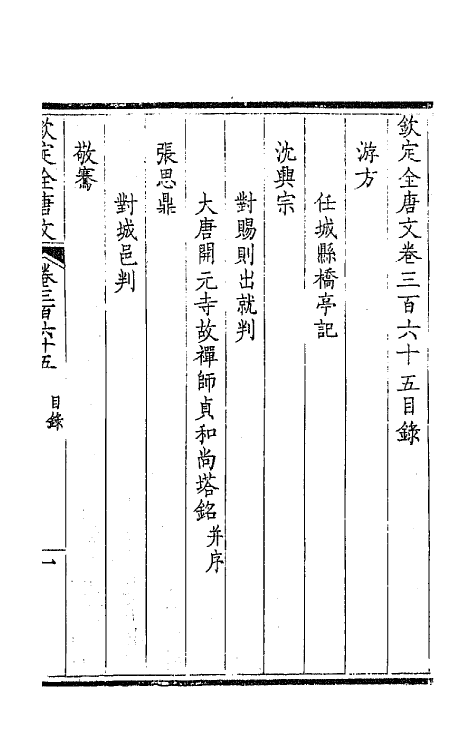 欽定全唐文卷三百六十五目錄

游方

任城縣橋亭記

沈興宗

對賜則出就判

大唐開元寺故禪師貞和尚塔銘并序

張思鼎

對城邑判

敬騫

欽定全唐文　卷三百六十五　目錄　一